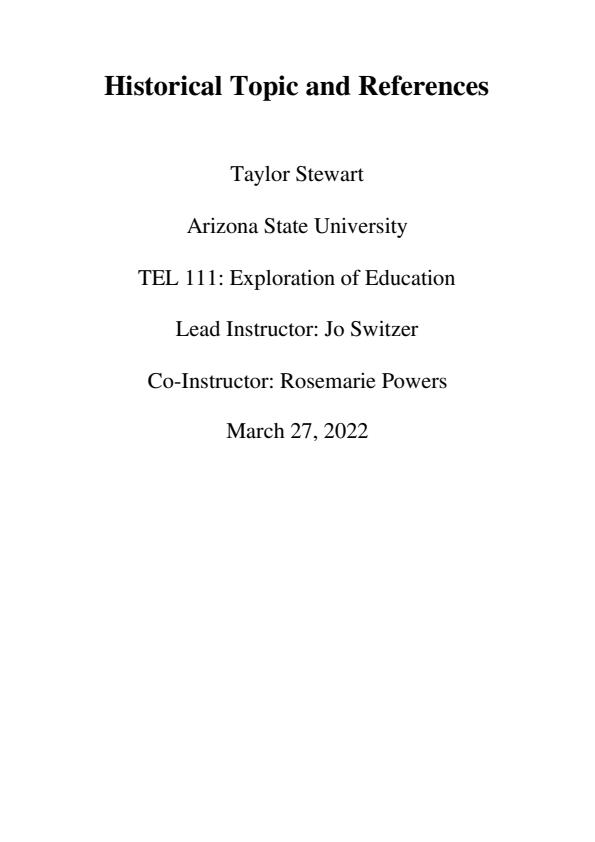 Historical Topic and References

Taylor Stewart

Arizona State University

TEL 111: Exploration of Education

Lead Instructor: Jo Switzer

Co-Instructor: Rosemarie Powers

March 27, 2022